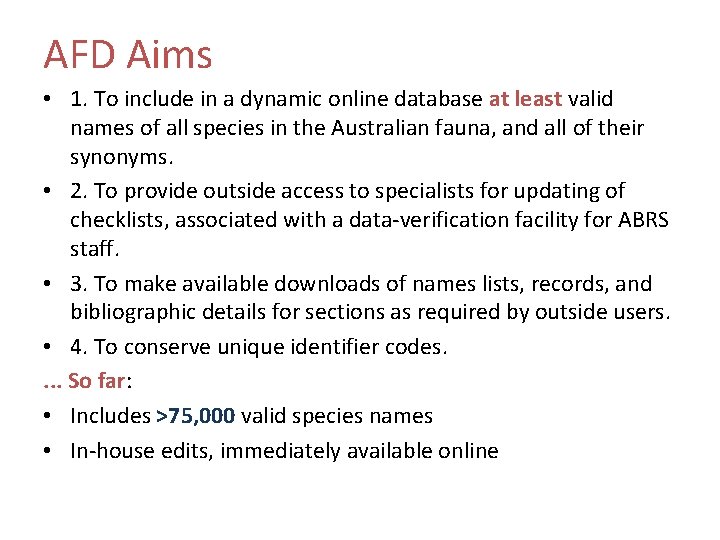 AFD Aims

• 1. To include in a dynamic online database at least valid names of all species in the Australian fauna, and all of their synonyms.

• 2. To provide outside access to specialists for updating of checklists, associated with a data-verification facility for ABRS staff.

• 3. To make available downloads of names lists, records, and bibliographic details for sections as required by outside users.

• 4. To conserve unique identifier codes.

... So far:

• Includes >75,000 valid species names

• In-house edits, immediately available online